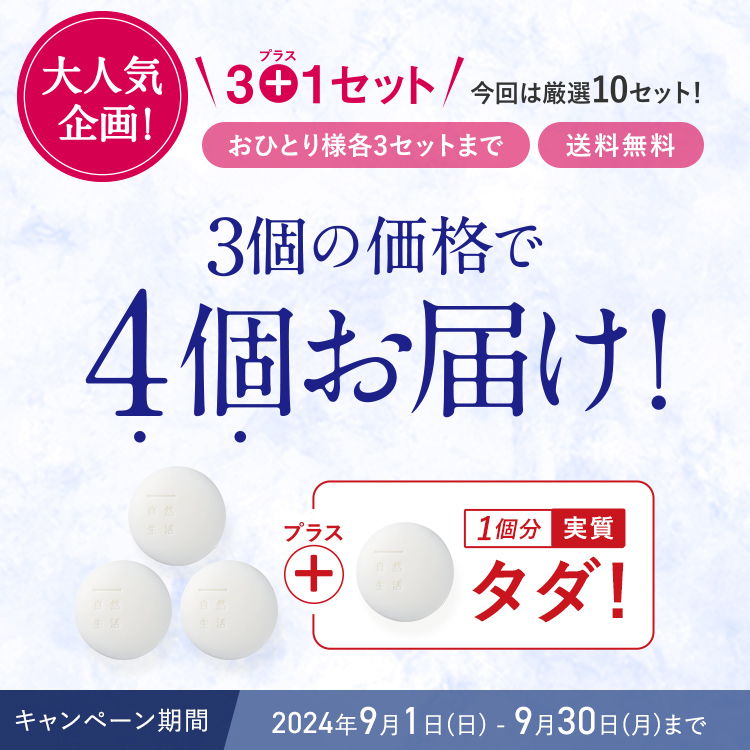 大人気企画!

プラス
3+1セット

今回は厳選10セット!

おひとり様各3セットまで

送料無料

3個の価格で

4個お届け!

自然生活

自然生活

自然生活

プラス
+

自然生活

1個分 実質
タダ!

キャンペーン期間 2024年9月1日(日) - 9月30日(月)まで